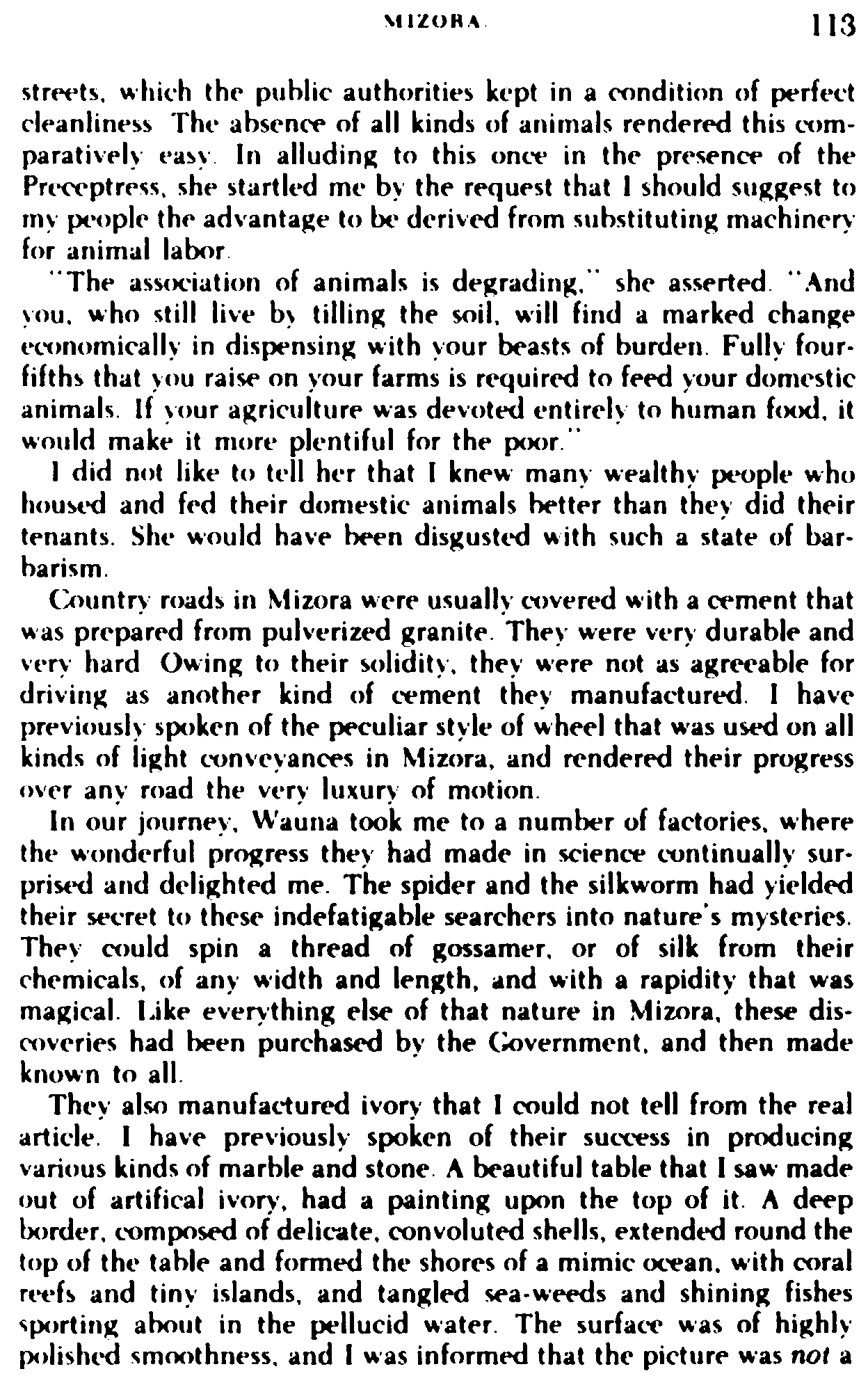 MIZORA. 113

streets, which the public authorities kept in a condition of perfect cleanliness The absence of all kinds of animals rendered this comparatively easy. In alluding to this once in the presence of the Preceptress, she startled me by the request that I should suggest to my people the advantage to be derived from substituting machinery for animal labor.

"The association of animals is degrading," she asserted. "And you, who still live by tilling the soil, will find a marked change economically in dispensing with your beasts of burden. Fully four-fifths that you raise on your farms is required to feed your domestic animals. If your agriculture was devoted entirely to human food, it would make it more plentiful for the poor."

I did not like to tell her that I knew many wealthy people who housed and fed their domestic animals better than they did their tenants. She would have been disgusted with such a state of barbarism.

Country roads in Mizora were usually covered with a cement that was prepared from pulverized granite. They were very durable and very hard Owing to their solidity, they were not as agreeable for driving as another kind of cement they manufactured. I have previously spoken of the peculiar style of wheel that was used on all kinds of light conveyances in Mizora, and rendered their progress over any road the very luxury of motion.

In our journey, Wauna took me to a number of factories, where the wonderful progress they had made in science continually surprised and delighted me. The spider and the silkworm had yielded their secret to these indefatigable searchers into nature's mysteries. They could spin a thread of gossamer, or of silk from their chemicals, of any width and length, and with a rapidity that was magical. Like everything else of that nature in Mizora, these discoveries had been purchased by the Government, and then made known to all.

They also manufactured ivory that I could not tell from the real article. I have previously spoken of their success in producing various kinds of marble and stone. A beautiful table that I saw made out of artifical ivory, had a painting upon the top of it. A deep border, composed of delicate, convoluted shells, extended round the top of the table and formed the shores of a mimic ocean, with coral reefs and tiny islands, and tangled sea-weeds and shining fishes sporting about in the pellucid water. The surface was of highly polished smoothness, and I was informed that the picture was not a